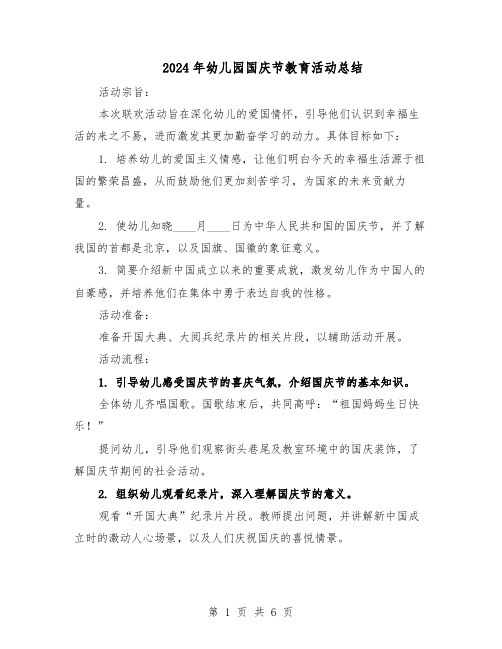 2024年幼儿园国庆节教育活动总结

活动宗旨：

本次联欢活动旨在深化幼儿的爱国情怀，引导他们认识到幸福生活的来之不易，进而激发其更加勤奋学习的动力。具体目标如下：

1. 培养幼儿的爱国主义情感，让他们明白今天的幸福生活源于祖国的繁荣昌盛，从而鼓励他们更加刻苦学习，为国家的未来贡献力量。

2. 使幼儿知晓____月____日为中华人民共和国的国庆节，并了解我国的首都是北京，以及国旗、国徽的象征意义。

3. 简要介绍新中国成立以来的重要成就，激发幼儿作为中国人的自豪感，并培养他们在集体中勇于表达自我的性格。

活动准备：

准备开国大典、大阅兵纪录片的相关片段，以辅助活动开展。

活动流程：

1. 引导幼儿感受国庆节的喜庆气氛，介绍国庆节的基本知识。

全体幼儿齐唱国歌。国歌结束后，共同高呼：“祖国妈妈生日快乐！”

提问幼儿，引导他们观察街头巷尾及教室环境中的国庆装饰，了解国庆节期间的社会活动。

2. 组织幼儿观看纪录片，深入理解国庆节的意义。

观看“开国大典”纪录片片段。教师提出问题，并讲解新中国成立时的激动人心场景，以及人们庆祝国庆的喜悦情景。

第 1 页 共 6 页